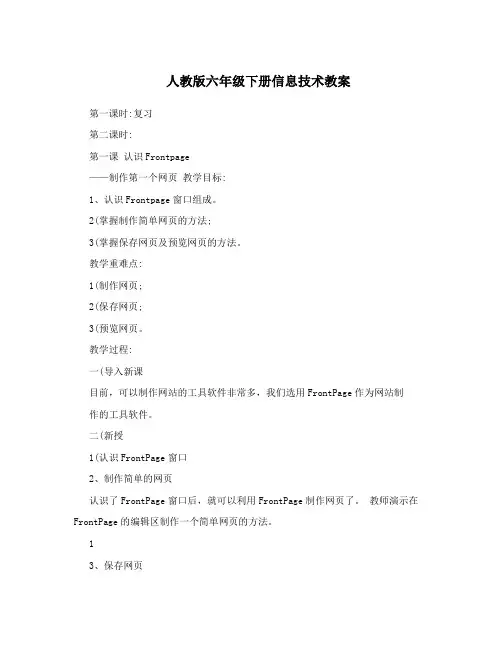 人教版六年级下册信息技术教案

第一课时:复习

第二课时:

第一课 认识Frontpage

——制作第一个网页 教学目标:

1、认识Frontpage窗口组成。

2(掌握制作简单网页的方法;

3(掌握保存网页及预览网页的方法。

教学重难点:

1(制作网页;

2(保存网页;

3(预览网页。

教学过程:

一(导入新课

目前，可以制作网站的工具软件非常多，我们选用FrontPage作为网站制作的工具软件。

二(新授

1(认识FrontPage窗口

2、制作简单的网页

认识了FrontPage窗口后，就可以利用FrontPage制作网页了。 教师演示在FrontPage的编辑区制作一个简单网页的方法。

1

3、保存网页